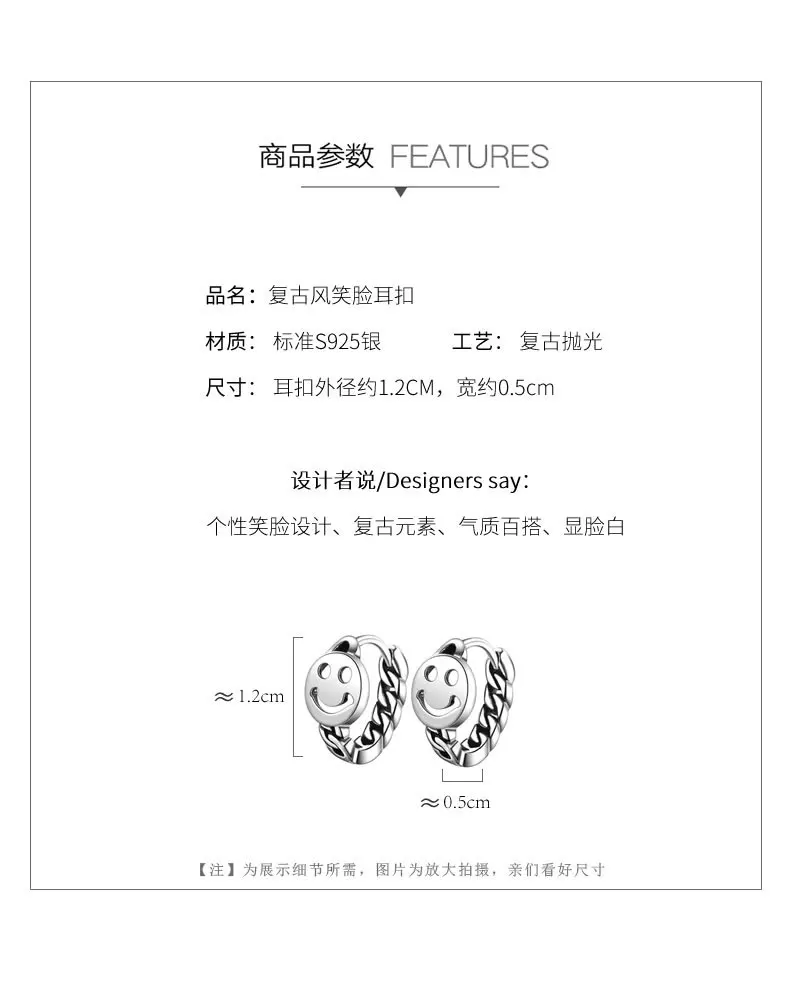 商品参数 FEATURES

品名：复古风笑脸耳扣

材质：标准S925银 工艺：复古抛光

尺寸：耳扣外径约1.2CM，宽约0.5cm

设计者说/Designers say：

个性笑脸设计、复古元素、气质百搭、显脸白

≈1.2cm

≈0.5cm

【注】为展示细节所需，图片为放大拍摄，亲们看好尺寸